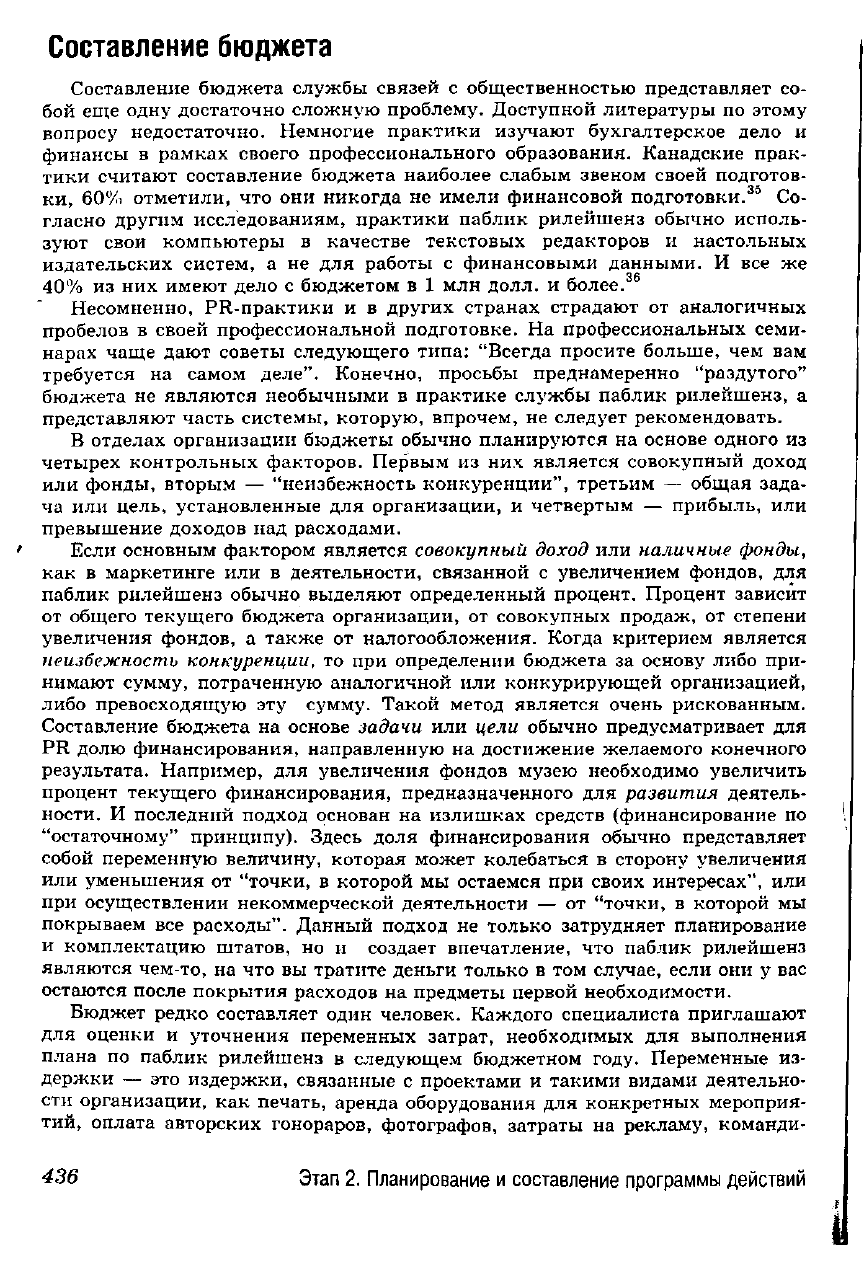 Составление бюджета

Составление бюджета службы связей с общественностью представляет собой еще одну достаточно сложную проблему. Доступной литературы по этому вопросу недостаточно. Немногие практики изучают бухгалтерское дело и финансы в рамках своего профессионального образования. Канадские практики считают составление бюджета наиболее слабым звеном своей подготовки, 60% отметили, что они никогда не имели финансовой подготовки.$^{35}$ Согласно другим исследованиям, практики паблик рилейшенз обычно используют свои компьютеры в качестве текстовых редакторов и настольных издательских систем, а не для работы с финансовыми данными. И все же 40% из них имеют дело с бюджетом в 1 млн долл. и более.$^{36}$

Несомненно, PR-практики и в других странах страдают от аналогичных пробелов в своей профессиональной подготовке. На профессиональных семинарах чаще дают советы следующего типа: "Всегда просите больше, чем вам требуется на самом деле". Конечно, просьбы преднамеренно "раздутого" бюджета не являются необычными в практике службы паблик рилейшенз, а представляют часть системы, которую, впрочем, не следует рекомендовать.

В отделах организации бюджеты обычно планируются на основе одного из четырех контрольных факторов. Первым из них является совокупный доход или фонды, вторым — "неизбежность конкуренции", третьим — общая задача или цель, установленные для организации, и четвертым — прибыль, или превышение доходов над расходами.

Если основным фактором является совокупный доход или наличные фонды, как в маркетинге или в деятельности, связанной с увеличением фондов, для паблик рилейшенз обычно выделяют определенный процент. Процент зависит от общего текущего бюджета организации, от совокупных продаж, от степени увеличения фондов, а также от налогообложения. Когда критерием является неизбежность конкуренции, то при определении бюджета за основу либо принимают сумму, потраченную аналогичной или конкурирующей организацией, либо превосходящую эту сумму. Такой метод является очень рискованным. Составление бюджета на основе задачи или цели обычно предусматривает для PR долю финансирования, направленную на достижение желаемого конечного результата. Например, для увеличения фондов музею необходимо увеличить процент текущего финансирования, предназначенного для развития деятельности. И последний подход основан на излишках средств (финансирование по "остаточному" принципу). Здесь доля финансирования обычно представляет собой переменную величину, которая может колебаться в сторону увеличения или уменьшения от "точки, в которой мы остаемся при своих интересах", или при осуществлении некоммерческой деятельности — от "точки, в которой мы покрываем все расходы". Данный подход не только затрудняет планирование и комплектацию штатов, но и создает впечатление, что паблик рилейшенз являются чем-то, на что вы тратите деньги только в том случае, если они у вас остаются после покрытия расходов на предметы первой необходимости.

Бюджет редко составляет один человек. Каждого специалиста приглашают для оценки и уточнения переменных затрат, необходимых для выполнения плана по паблик рилейшенз в следующем бюджетном году. Переменные издержки — это издержки, связанные с проектами и такими видами деятельности организации, как печать, аренда оборудования для конкретных мероприятий, оплата авторских гонораров, фотографов, затраты на рекламу, команди-

436 Этап 2. Планирование и составление программы действий